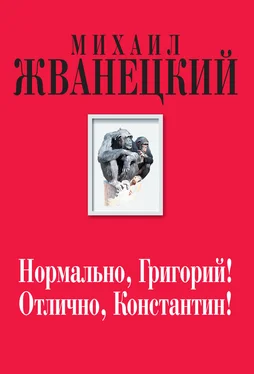 МИХАИЛ
ЖВАНЕЦКИЙ

Нормально, Григорий!
Отлично, Константин!